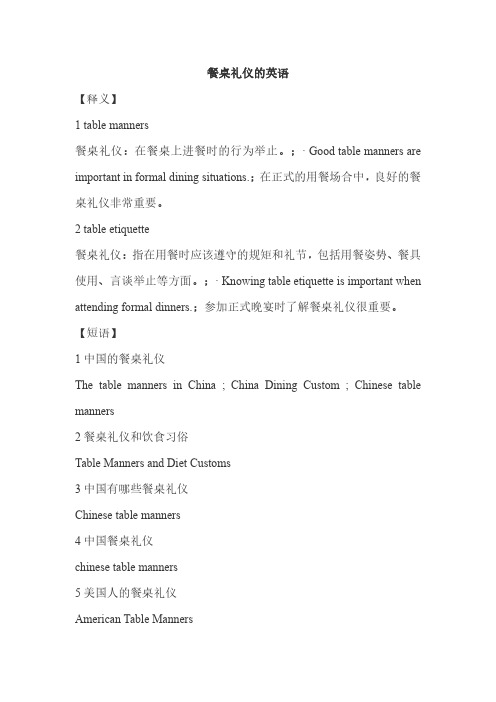 餐桌礼仪的英语

【释义】

1 table manners

餐桌礼仪：在餐桌上进餐时的行为举止。；- Good table manners are important in formal dining situations.；在正式的用餐场合中，良好的餐桌礼仪非常重要。

2 table etiquette

餐桌礼仪：指在用餐时应该遵守的规矩和礼节，包括用餐姿势、餐具使用、言谈举止等方面。；- Knowing table etiquette is important when attending formal dinners.；参加正式晚宴时了解餐桌礼仪很重要。

【短语】

1 中国的餐桌礼仪

The table manners in China ; China Dining Custom ; Chinese table manners

2 餐桌礼仪和饮食习俗

Table Manners and Diet Customs

3 中国有哪些餐桌礼仪

Chinese table manners

4 中国餐桌礼仪

chinese table manners

5 美国人的餐桌礼仪

American Table Manners